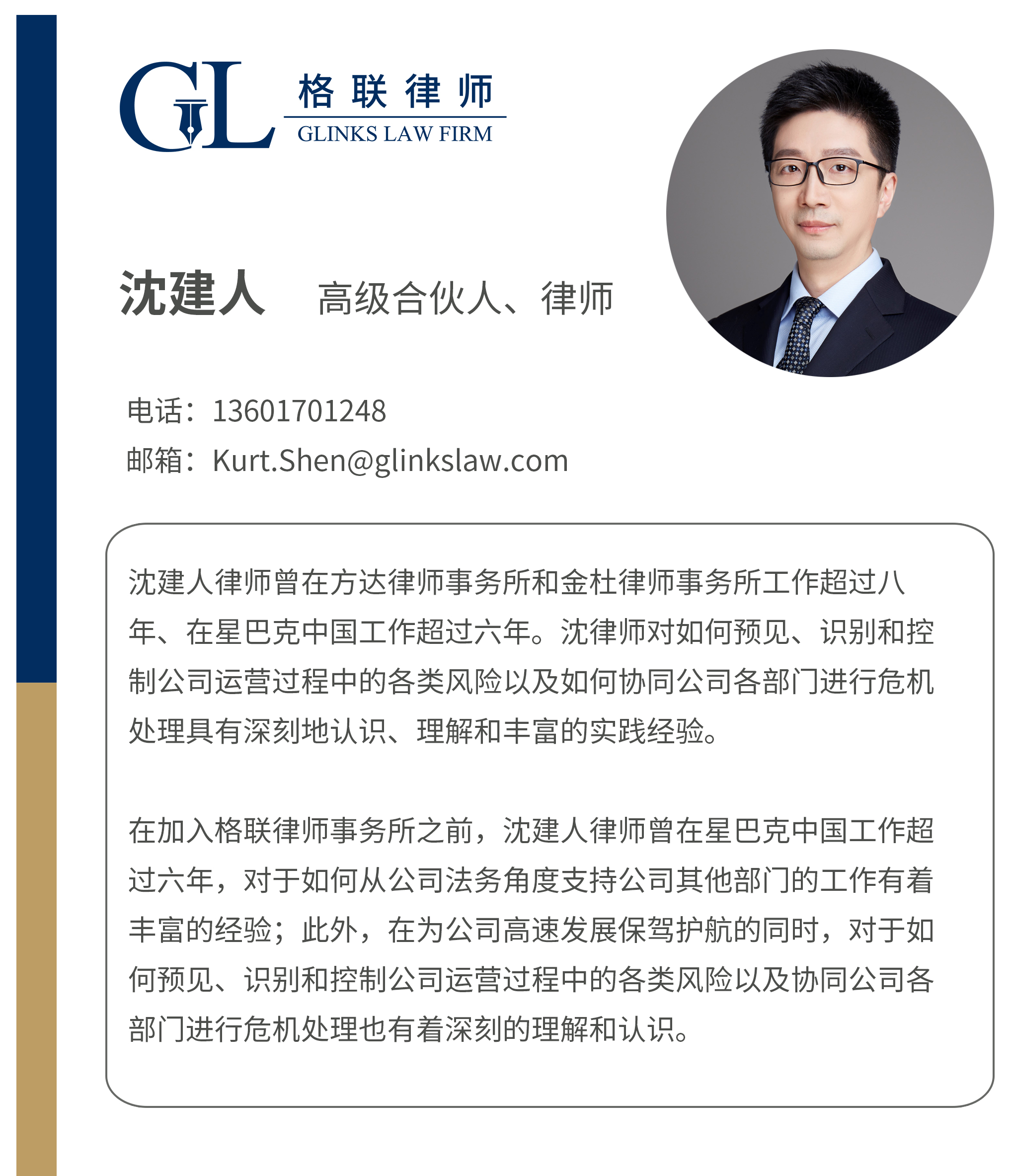 GL 格联律师
GLINKS LAW FIRM

沈建人 高级合伙人、律师

电话：13601701248
邮箱：Kurt.Shen@glinkslaw.com

沈建人律师曾在方达律师事务所和金杜律师事务所工作超过八年、在星巴克中国工作超过六年。沈律师对如何预见、识别和控制公司运营过程中的各类风险以及如何协同公司各部门进行危机处理具有深刻地认识、理解和丰富的实践经验。

在加入格联律师事务所之前，沈建人律师曾在星巴克中国工作超过六年，对于如何从公司法务角度支持公司其他部门的工作有着丰富的经验；此外，在为公司高速发展保驾护航的同时，对于如何预见、识别和控制公司运营过程中的各类风险以及协同公司各部门进行危机处理也有着深刻的理解和认识。